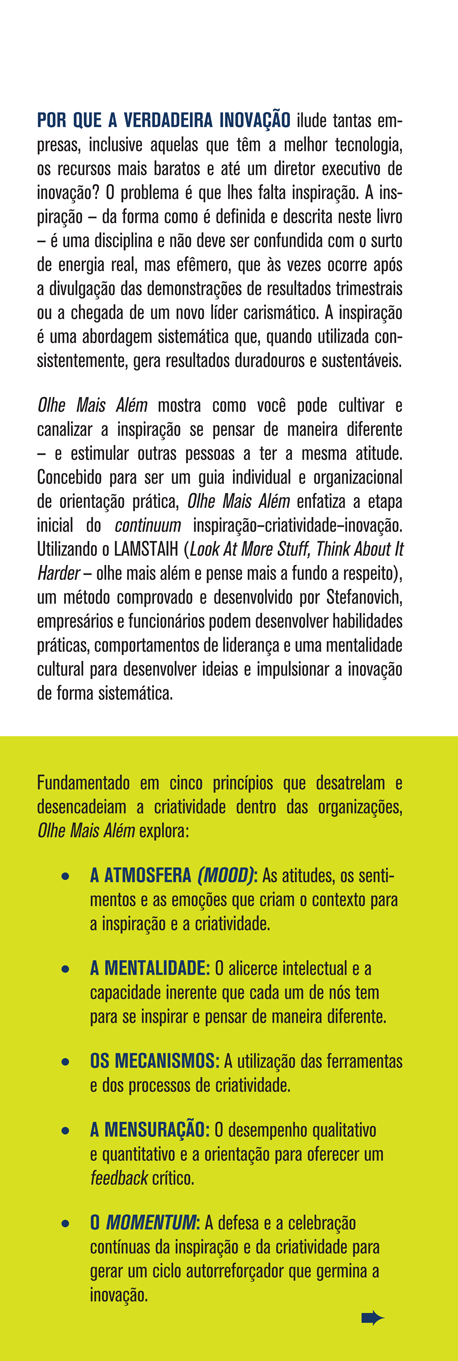 POR QUE A VERDADEIRA INOVAÇÃO ilude tantas empresas, inclusive aquelas que têm a melhor tecnologia, os recursos mais baratos e até um diretor executivo de inovação? O problema é que lhes falta inspiração. A inspiração – da forma como é definida e descrita neste livro – é uma disciplina e não deve ser confundida com o surto de energia real, mas efêmero, que às vezes ocorre após a divulgação das demonstrações de resultados trimestrais ou a chegada de um novo líder carismático. A inspiração é uma abordagem sistemática que, quando utilizada consistentemente, gera resultados duradouros e sustentáveis.

Olhe Mais Além mostra como você pode cultivar e canalizar a inspiração se pensar de maneira diferente – e estimular outras pessoas a ter a mesma atitude. Concebido para ser um guia individual e organizacional de orientação prática, Olhe Mais Além enfatiza a etapa inicial do continuum inspiração–criatividade–inovação. Utilizando o LAMSTAIH (Look At More Stuff, Think About It Harder – olhe mais além e pense mais a fundo a respeito), um método comprovado e desenvolvido por Stefanovich, empresários e funcionários podem desenvolver habilidades práticas, comportamentos de liderança e uma mentalidade cultural para desenvolver ideias e impulsionar a inovação de forma sistemática.

Fundamentado em cinco princípios que desatrelam e desencadeiam a criatividade dentro das organizações, Olhe Mais Além explora:

• A ATMOSFERA (MOOD): As atitudes, os sentimentos e as emoções que criam o contexto para a inspiração e a criatividade.

• A MENTALIDADE: O alicerce intelectual e a capacidade inerente que cada um de nós tem para se inspirar e pensar de maneira diferente.

• OS MECANISMOS: A utilização das ferramentas e dos processos de criatividade.

• A MENSURAÇÃO: O desempenho qualitativo e quantitativo e a orientação para oferecer um feedback crítico.

• O MOMENTUM: A defesa e a celebração contínuas da inspiração e da criatividade para gerar um ciclo autorreforçador que germina a inovação.